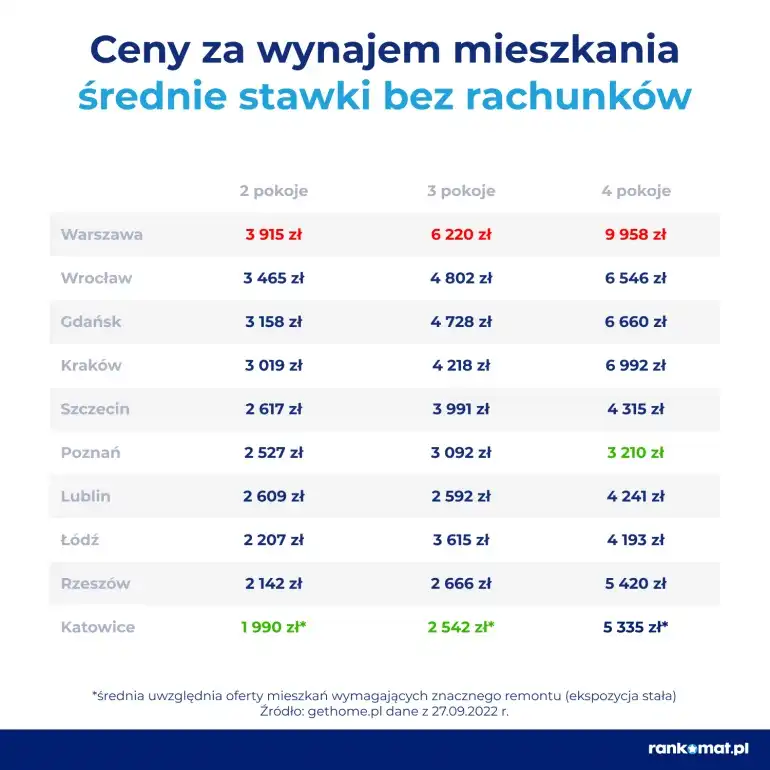 Ceny za wynajem mieszkania
średnie stawki bez rachunków

| | 2 pokoje | 3 pokoje | 4 pokoje |
|---|---|---|---|
| Warszawa | 3 915 zł | 6 220 zł | 9 958 zł |
| Wrocław | 3 465 zł | 4 802 zł | 6 546 zł |
| Gdańsk | 3 158 zł | 4 728 zł | 6 660 zł |
| Kraków | 3 019 zł | 4 218 zł | 6 992 zł |
| Szczecin | 2 617 zł | 3 991 zł | 4 315 zł |
| Poznań | 2 527 zł | 3 092 zł | 3 210 zł |
| Lublin | 2 609 zł | 2 592 zł | 4 241 zł |
| Łódź | 2 207 zł | 3 615 zł | 4 193 zł |
| Rzeszów | 2 142 zł | 2 666 zł | 5 420 zł |
| Katowice | 1 990 zł* | 2 542 zł* | 5 335 zł* |

*średnia uwzględnia oferty mieszkań wymagających znacznego remontu (ekspozycja stała)
Źródło: gethome.pl dane z 27.09.2022 r.

rankomat.pl